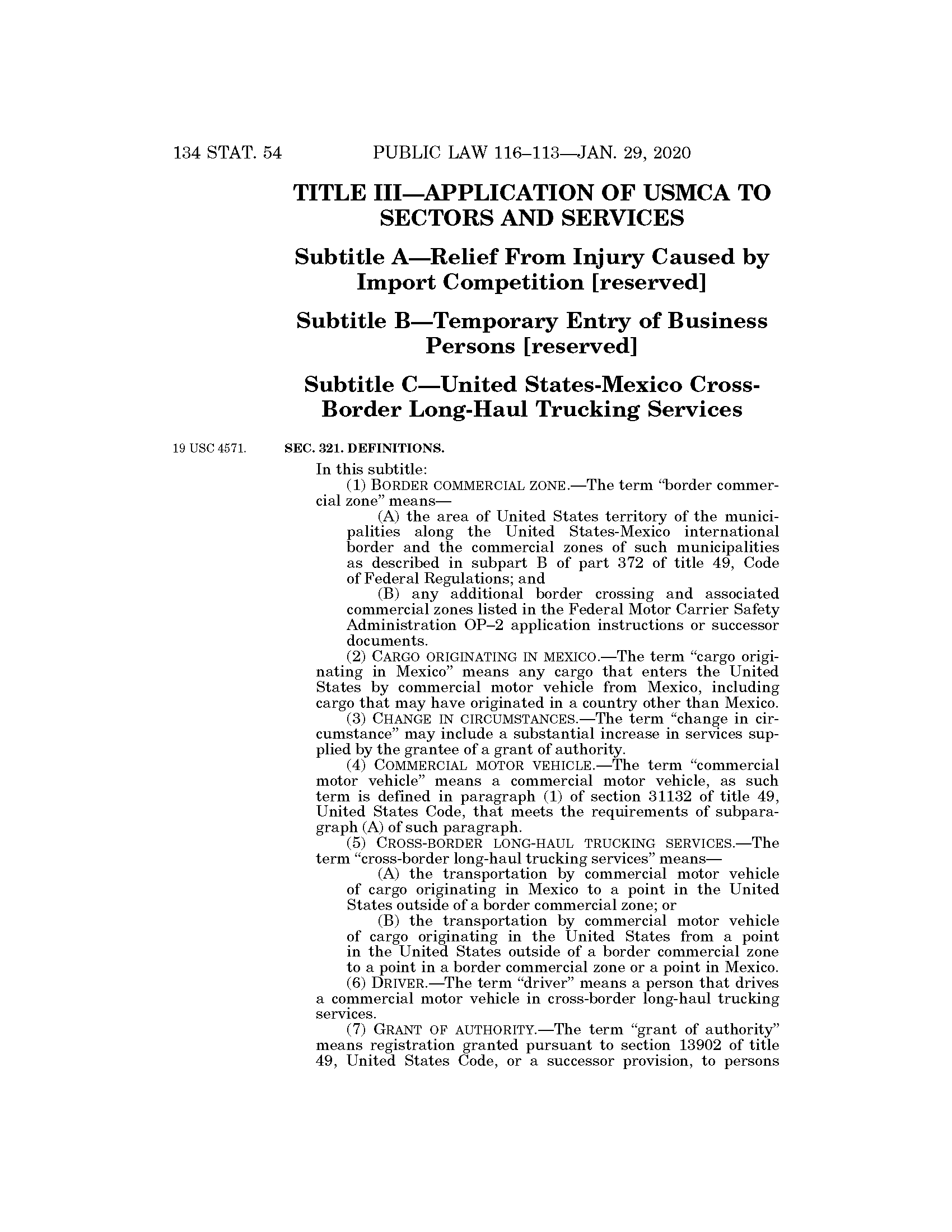 134 STAT. 54 PUBLIC LAW 116–113—JAN. 29, 2020

TITLE III—APPLICATION OF USMCA TO SECTORS AND SERVICES

Subtitle A—Relief From Injury Caused by Import Competition [reserved]

Subtitle B—Temporary Entry of Business Persons [reserved]

Subtitle C—United States-Mexico Cross-Border Long-Haul Trucking Services

19 USC 4571.

SEC. 321. DEFINITIONS.

In this subtitle:

(1) BORDER COMMERCIAL ZONE.—The term "border commercial zone" means—

(A) the area of United States territory of the municipalities along the United States-Mexico international border and the commercial zones of such municipalities as described in subpart B of part 372 of title 49, Code of Federal Regulations; and

(B) any additional border crossing and associated commercial zones listed in the Federal Motor Carrier Safety Administration OP–2 application instructions or successor documents.

(2) CARGO ORIGINATING IN MEXICO.—The term "cargo originating in Mexico" means any cargo that enters the United States by commercial motor vehicle from Mexico, including cargo that may have originated in a country other than Mexico.

(3) CHANGE IN CIRCUMSTANCES.—The term "change in circumstance" may include a substantial increase in services supplied by the grantee of a grant of authority.

(4) COMMERCIAL MOTOR VEHICLE.—The term "commercial motor vehicle" means a commercial motor vehicle, as such term is defined in paragraph (1) of section 31132 of title 49, United States Code, that meets the requirements of subparagraph (A) of such paragraph.

(5) CROSS-BORDER LONG-HAUL TRUCKING SERVICES.—The term "cross-border long-haul trucking services" means—

(A) the transportation by commercial motor vehicle of cargo originating in Mexico to a point in the United States outside of a border commercial zone; or

(B) the transportation by commercial motor vehicle of cargo originating in the United States from a point in the United States outside of a border commercial zone to a point in a border commercial zone or a point in Mexico.

(6) DRIVER.—The term "driver" means a person that drives a commercial motor vehicle in cross-border long-haul trucking services.

(7) GRANT OF AUTHORITY.—The term "grant of authority" means registration granted pursuant to section 13902 of title 49, United States Code, or a successor provision, to persons